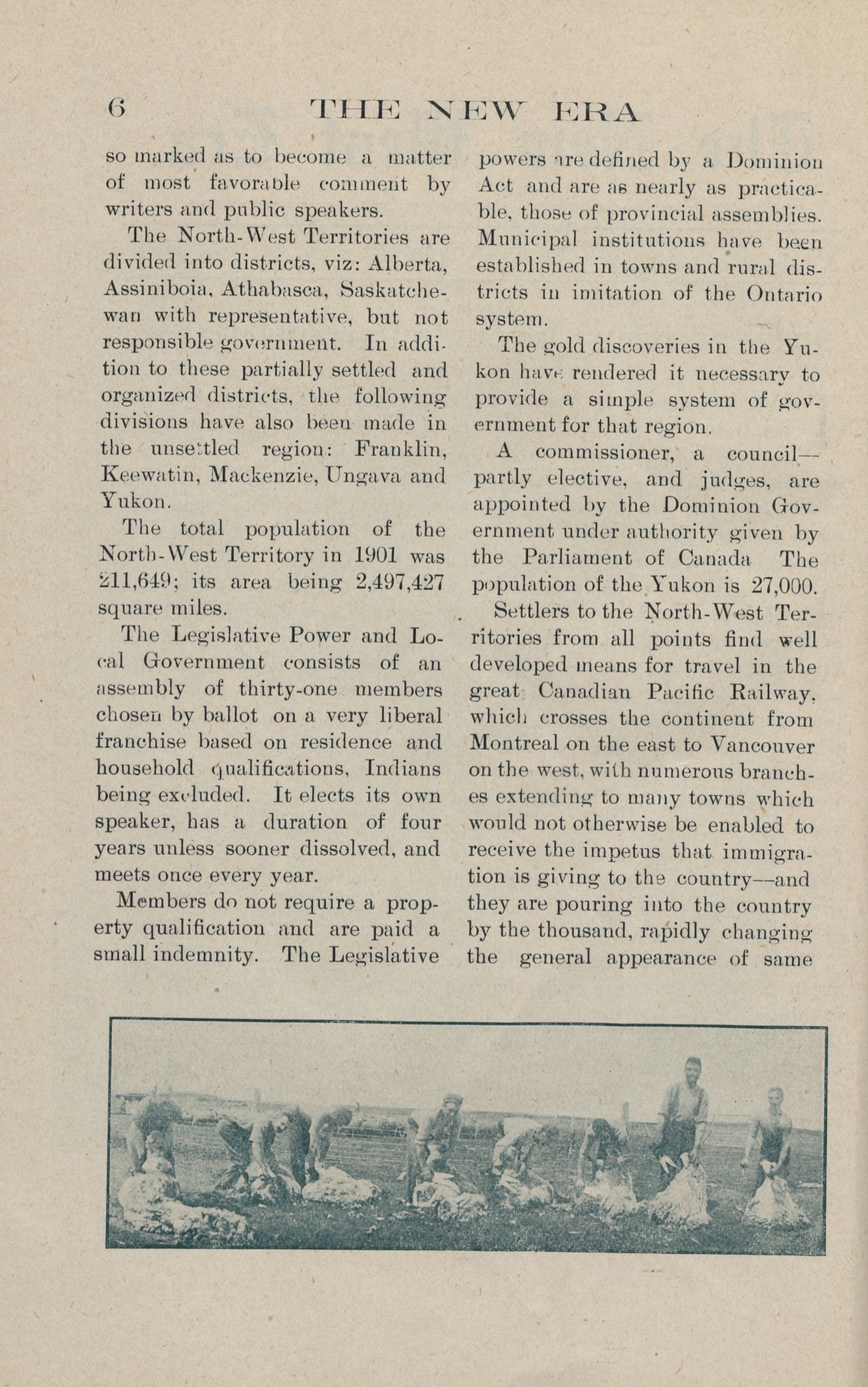 6 THE NEW ERA

so marked as to become a matter of most favorable comment by writers and public speakers.

The North-West Territories are divided into districts, viz: Alberta, Assiniboia, Athabasca, Saskatchewan with representative, but not responsible government. In addition to these partially settled and organized districts, the following divisions have also been made in the unsettled region: Franklin, Keewatin, Mackenzie, Ungava and Yukon.

The total population of the North-West Territory in 1901 was 211,649; its area being 2,497,427 square miles.

The Legislative Power and Local Government consists of an assembly of thirty-one members chosen by ballot on a very liberal franchise based on residence and household qualifications, Indians being excluded. It elects its own speaker, has a duration of four years unless sooner dissolved, and meets once every year.

Members do not require a property qualification and are paid a small indemnity. The Legislative powers are defined by a Dominion Act and are as nearly as practicable, those of provincial assemblies. Municipal institutions have been established in towns and rural districts in imitation of the Ontario system.

The gold discoveries in the Yukon have rendered it necessary to provide a simple system of government for that region.

A commissioner, a council—partly elective, and judges, are appointed by the Dominion Government under authority given by the Parliament of Canada The population of the Yukon is 27,000.

Settlers to the North-West Territories from all points find well developed means for travel in the great Canadian Pacific Railway, which crosses the continent from Montreal on the east to Vancouver on the west, with numerous branches extending to many towns which would not otherwise be enabled to receive the impetus that immigration is giving to the country—and they are pouring into the country by the thousand, rapidly changing the general appearance of same